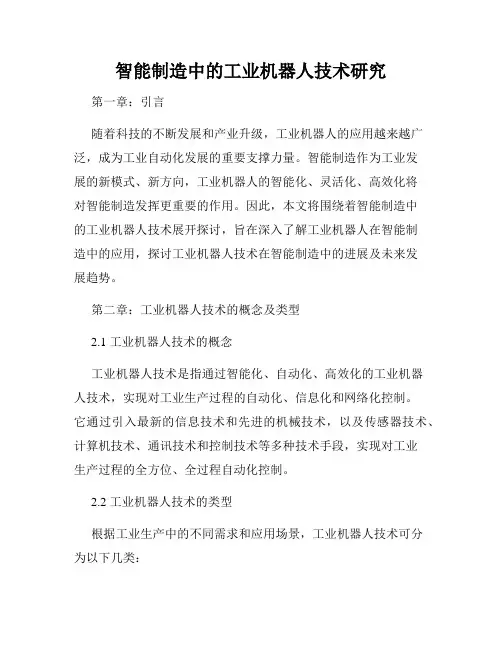 智能制造中的工业机器人技术研究

第一章：引言

随着科技的不断发展和产业升级，工业机器人的应用越来越广泛，成为工业自动化发展的重要支撑力量。智能制造作为工业发展的新模式、新方向，工业机器人的智能化、灵活化、高效化将对智能制造发挥更重要的作用。因此，本文将围绕着智能制造中的工业机器人技术展开探讨，旨在深入了解工业机器人在智能制造中的应用，探讨工业机器人技术在智能制造中的进展及未来发展趋势。

第二章：工业机器人技术的概念及类型

2.1 工业机器人技术的概念

工业机器人技术是指通过智能化、自动化、高效化的工业机器人技术，实现对工业生产过程的自动化、信息化和网络化控制。它通过引入最新的信息技术和先进的机械技术，以及传感器技术、计算机技术、通讯技术和控制技术等多种技术手段，实现对工业生产过程的全方位、全过程自动化控制。

2.2 工业机器人技术的类型

根据工业生产中的不同需求和应用场景，工业机器人技术可分为以下几类：